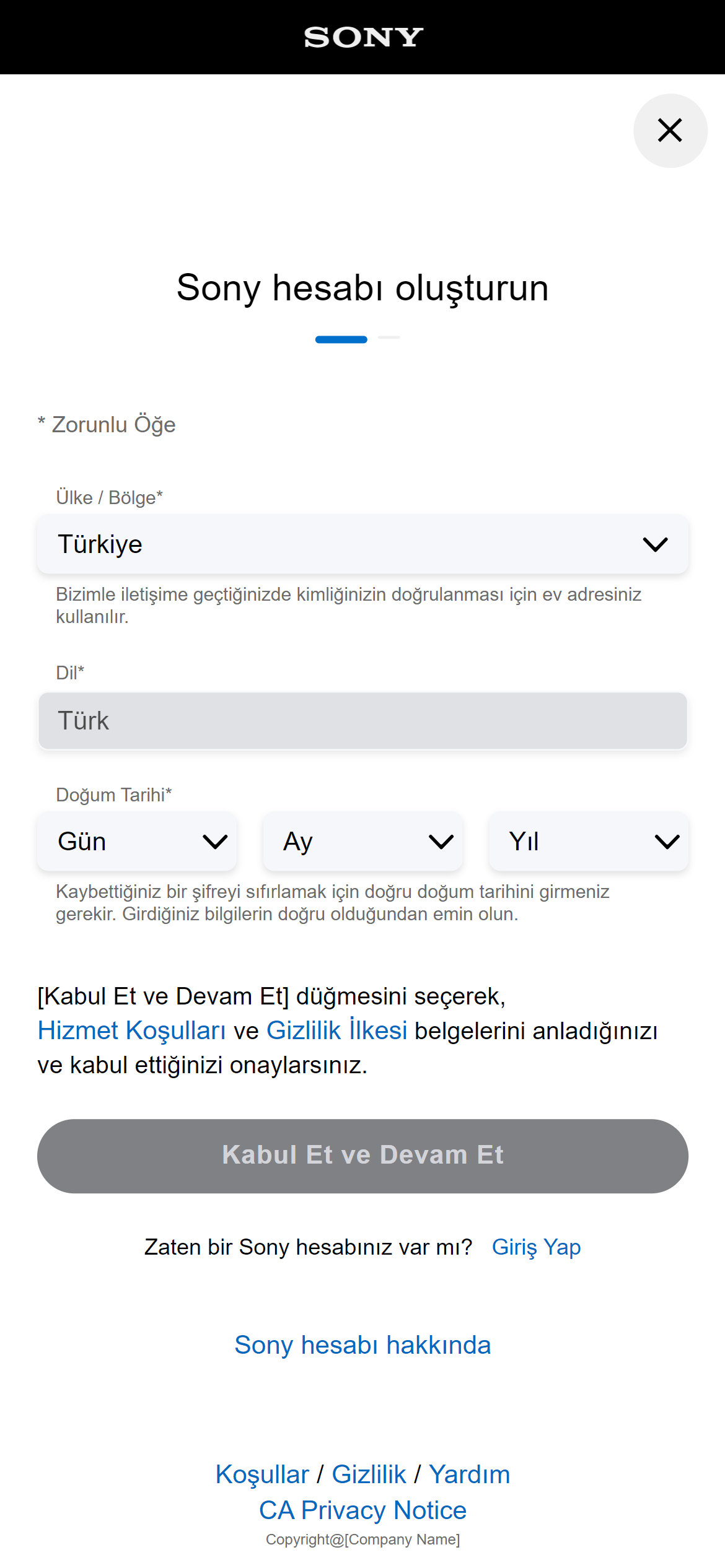 SONY

Sony hesabı oluşturun

* Zorunlu Öğe

Ülke / Bölge*

Türkiye

Bizimle iletişime geçtiğinizde kimliğinizin doğrulanması için ev adresiniz kullanılır.

Dil*

Türk

Doğum Tarihi*

Gün

Ay

Yıl

Kaybettiğiniz bir şifreyi sıfırlamak için doğru doğum tarihini girmeniz gerekir. Girdiğiniz bilgilerin doğru olduğundan emin olun.

[Kabul Et ve Devam Et] düğmesini seçerek, Hizmet Koşulları ve Gizlilik İlkesi belgelerini anladığınızı ve kabul ettiğinizi onaylarsınız.

Kabul Et ve Devam Et

Zaten bir Sony hesabınız var mı? Giriş Yap

Sony hesabı hakkında

Koşullar / Gizlilik / Yardım
CA Privacy Notice
Copyright@[Company Name]